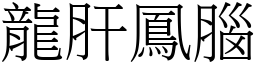 龍肝鳳腦